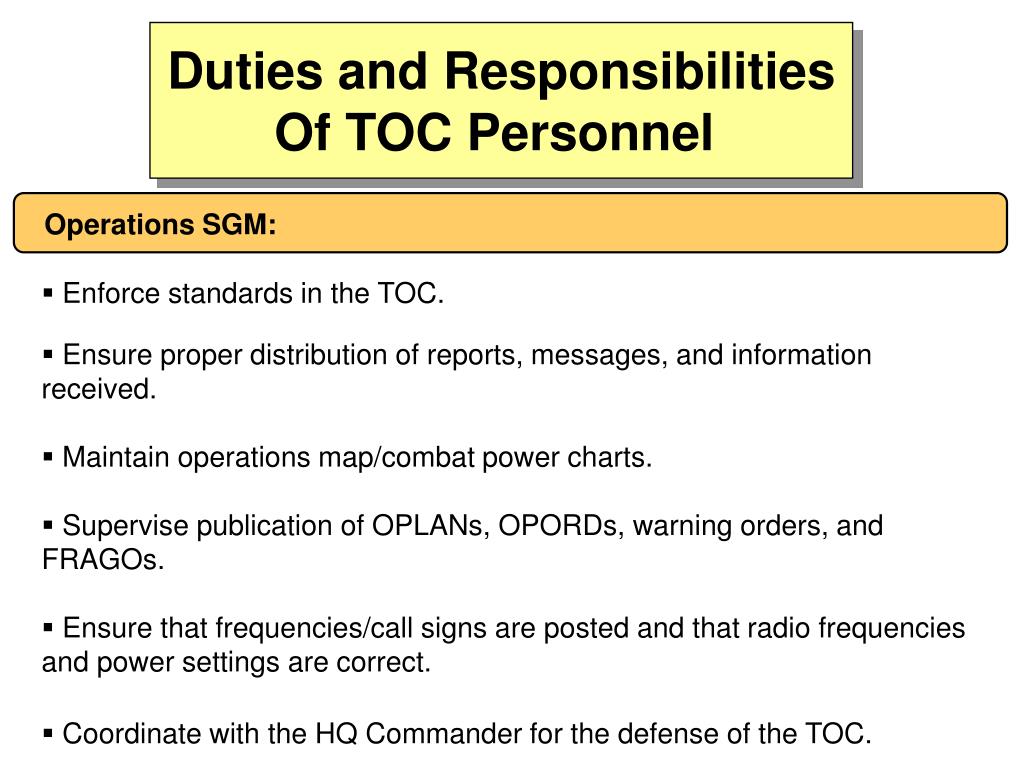 Duties and Responsibilities Of TOC Personnel

Operations SGM:

▪ Enforce standards in the TOC.

▪ Ensure proper distribution of reports, messages, and information received.

▪ Maintain operations map/combat power charts.

▪ Supervise publication of OPLANs, OPORDs, warning orders, and FRAGOs.

▪ Ensure that frequencies/call signs are posted and that radio frequencies and power settings are correct.

▪ Coordinate with the HQ Commander for the defense of the TOC.